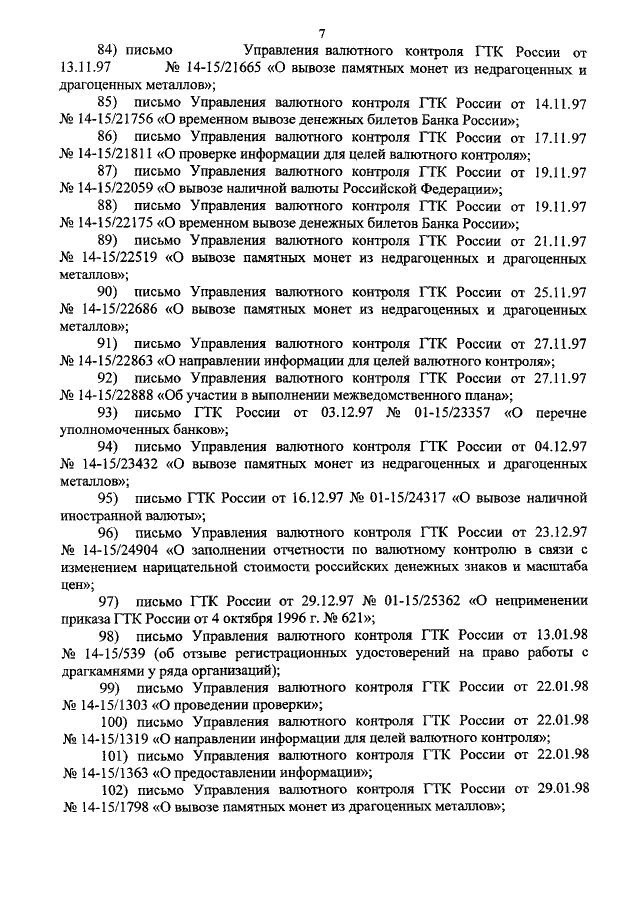 7

84) письмо Управления валютного контроля ГТК России от 13.11.97 № 14-15/21665 «О вывозе памятных монет из недрагоценных и драгоценных металлов»;

85) письмо Управления валютного контроля ГТК России от 14.11.97 № 14-15/21756 «О временном вывозе денежных билетов Банка России»;

86) письмо Управления валютного контроля ГТК России от 17.11.97 № 14-15/21811 «О проверке информации для целей валютного контроля»;

87) письмо Управления валютного контроля ГТК России от 19.11.97 № 14-15/22059 «О вывозе наличной валюты Российской Федерации»;

88) письмо Управления валютного контроля ГТК России от 19.11.97 № 14-15/22175 «О временном вывозе денежных билетов Банка России»;

89) письмо Управления валютного контроля ГТК России от 21.11.97 № 14-15/22519 «О вывозе памятных монет из недрагоценных и драгоценных металлов»;

90) письмо Управления валютного контроля ГТК России от 25.11.97 № 14-15/22686 «О вывозе памятных монет из недрагоценных и драгоценных металлов»;

91) письмо Управления валютного контроля ГТК России от 27.11.97 № 14-15/22863 «О направлении информации для целей валютного контроля»;

92) письмо Управления валютного контроля ГТК России от 27.11.97 № 14-15/22888 «Об участии в выполнении межведомственного плана»;

93) письмо ГТК России от 03.12.97 № 01-15/23357 «О перечне уполномоченных банков»;

94) письмо Управления валютного контроля ГТК России от 04.12.97 № 14-15/23432 «О вывозе памятных монет из недрагоценных и драгоценных металлов»;

95) письмо ГТК России от 16.12.97 № 01-15/24317 «О вывозе наличной иностранной валюты»;

96) письмо Управления валютного контроля ГТК России от 23.12.97 № 14-15/24904 «О заполнении отчетности по валютному контролю в связи с изменением нарицательной стоимости российских денежных знаков и масштаба цен»;

97) письмо ГТК России от 29.12.97 № 01-15/25362 «О неприменении приказа ГТК России от 4 октября 1996 г. № 621»;

98) письмо Управления валютного контроля ГТК России от 13.01.98 № 14-15/539 (об отзыве регистрационных удостоверений на право работы с драгкамнями у ряда организаций);

99) письмо Управления валютного контроля ГТК России от 22.01.98 № 14-15/1303 «О проведении проверки»;

100) письмо Управления валютного контроля ГТК России от 22.01.98 № 14-15/1319 «О направлении информации для целей валютного контроля»;

101) письмо Управления валютного контроля ГТК России от 22.01.98 № 14-15/1363 «О предоставлении информации»;

102) письмо Управления валютного контроля ГТК России от 29.01.98 № 14-15/1798 «О вывозе памятных монет из драгоценных металлов»;